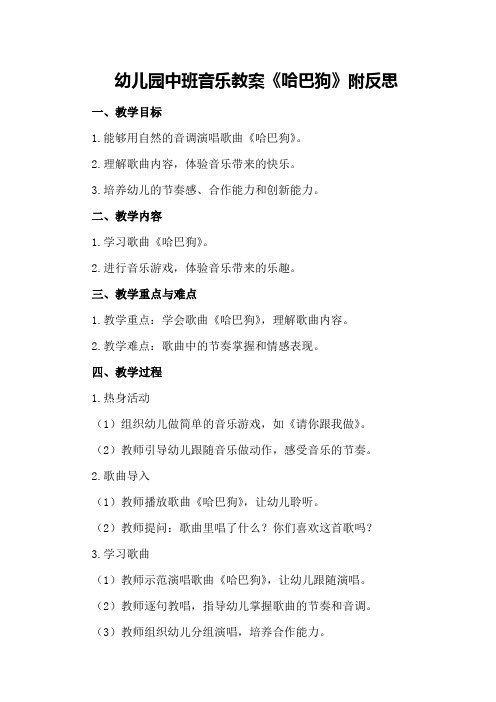 幼儿园中班音乐教案《哈巴狗》附反思

一、教学目标

1.能够用自然的音调演唱歌曲《哈巴狗》。

2.理解歌曲内容，体验音乐带来的快乐。

3.培养幼儿的节奏感、合作能力和创新能力。

二、教学内容

1.学习歌曲《哈巴狗》。

2.进行音乐游戏，体验音乐带来的乐趣。

三、教学重点与难点

1.教学重点：学会歌曲《哈巴狗》，理解歌曲内容。

2.教学难点：歌曲中的节奏掌握和情感表现。

四、教学过程

1.热身活动

（1）组织幼儿做简单的音乐游戏，如《请你跟我做》。

（2）教师引导幼儿跟随音乐做动作，感受音乐的节奏。

2.歌曲导入

（1）教师播放歌曲《哈巴狗》，让幼儿聆听。

（2）教师提问：歌曲里唱了什么？你们喜欢这首歌吗？

3.学习歌曲

（1）教师示范演唱歌曲《哈巴狗》，让幼儿跟随演唱。

（2）教师逐句教唱，指导幼儿掌握歌曲的节奏和音调。

（3）教师组织幼儿分组演唱，培养合作能力。